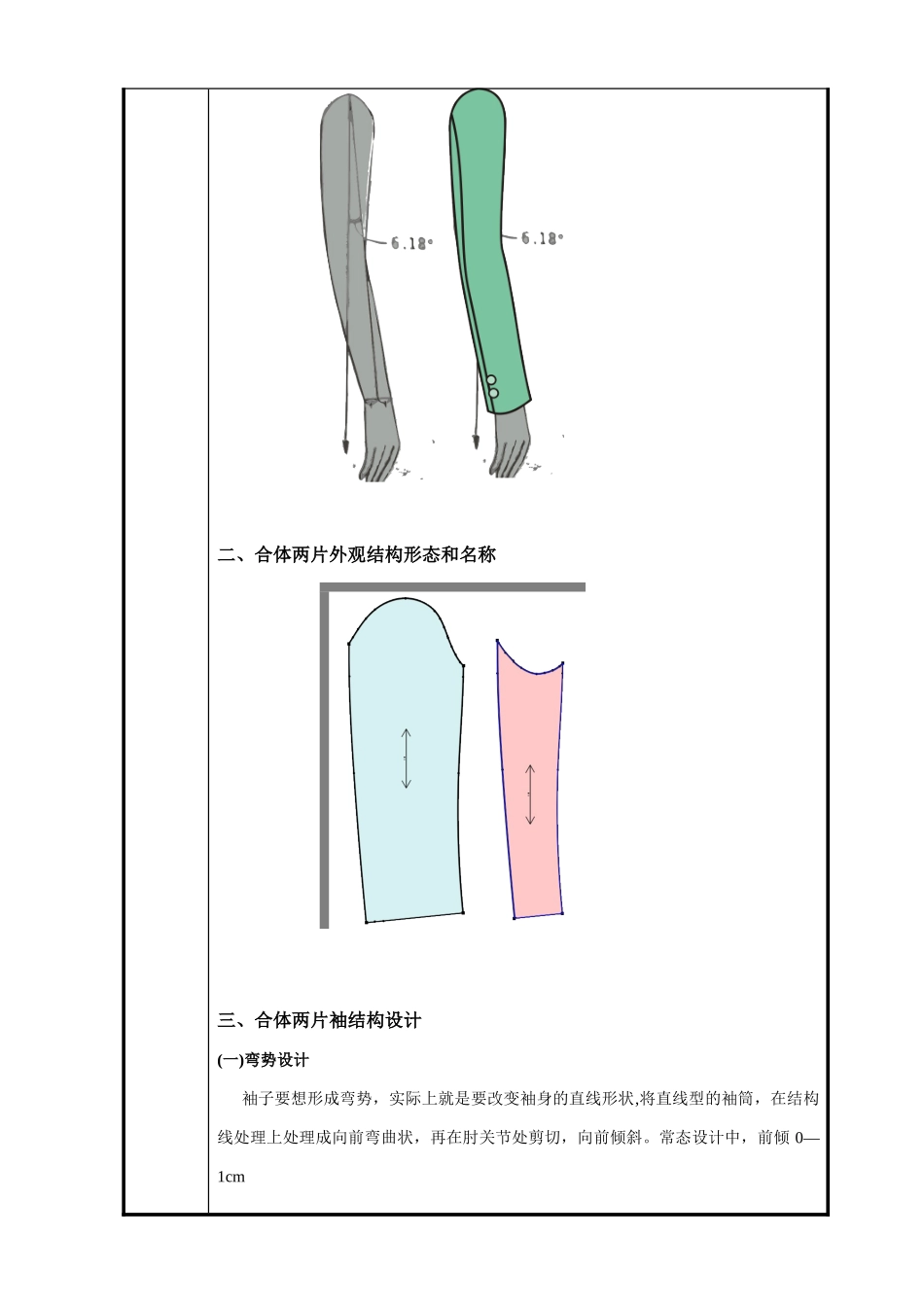 6.18°

6.18°

二、合体两片外观结构形态和名称

三、合体两片袖结构设计

(一)弯势设计

袖子要想形成弯势，实际上就是要改变袖身的直线形状,将直线型的袖筒，在结构线处理上处理成向前弯曲状，再在肘关节处剪切，向前倾斜。常态设计中，前倾 0—1cm